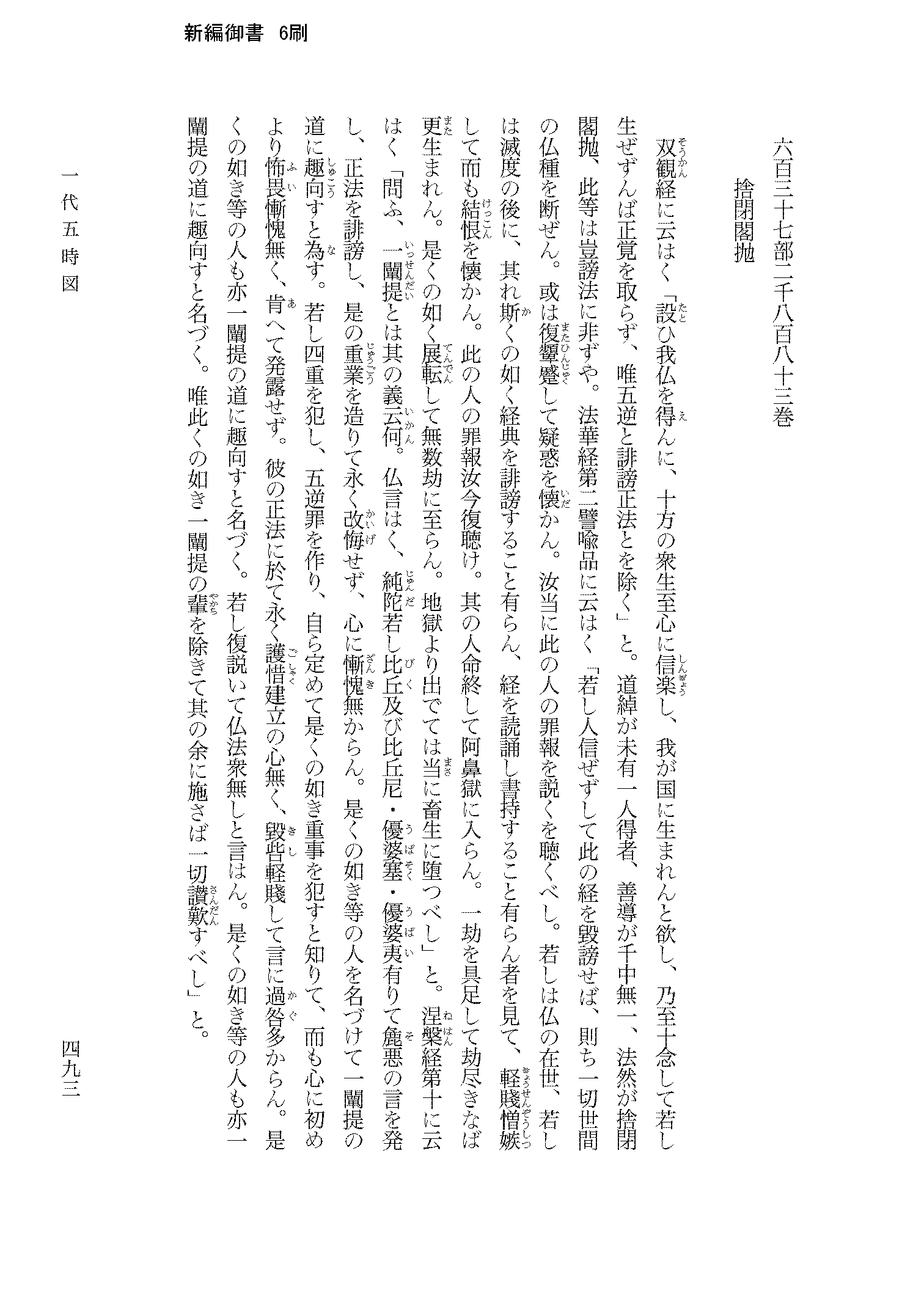 新編御書　6刷

六百三十七部二千八百八十三巻

捨閉閣抛

双観経に云はく「設ひ我仏を得んに、十方の衆生至心に信楽し、我が国に生まれんと欲し、乃至十念して若し生ぜずんば正覚を取らず、唯五逆と誹謗正法とを除く」と。道綽が未有一人得者、善導が千中無一、法然が捨閉閣抛、此等は豈謗法に非ずや。法華経第二譬喩品に云はく「若し人信ぜずして此の経を毀謗せば、則ち一切世間の仏種を断ぜん。或は復顰蹙して疑惑を懐かん。汝当に此の人の罪報を説くを聴くべし。若しは仏の在世、若しは滅度の後に、其れ斯くの如く経典を誹謗すること有らん、経を読誦し書持すること有らん者を見て、軽賤憎嫉して而も結恨を懐かん。此の人の罪報汝今復聴け。其の人命終して阿鼻獄に入らん。一劫を具足して劫尽きなば更生まれん。是くの如く展転して無数劫に至らん。地獄より出でては当に畜生に堕つべし」と。涅槃経第十に云はく「問ふ、一闡提とは其の義云何。仏言はく、純陀若し比丘及び比丘尼・優婆塞・優婆夷有りて麁悪の言を発し、正法を誹謗し、是の重業を造りて永く改悔せず、心に慚愧無からん。是くの如き等の人を名づけて一闡提の道に趣向すと為す。若し四重を犯し、五逆罪を作り、自ら定めて是くの如き重事を犯すと知りて、而も心に初めより怖畏慚愧無く、肯へて発露せず。彼の正法に於て永く護惜建立の心無く、毀呰軽賤して言に過咎多からん。是くの如き等の人も亦一闡提の道に趣向すと名づく。若し復説いて仏法衆無しと言はん。是くの如き等の人も亦一闡提の道に趣向すと名づく。唯此くの如き一闡提の輩を除きて其の余に施さば一切讃歎すべし」と。

一代五時図　　四九三